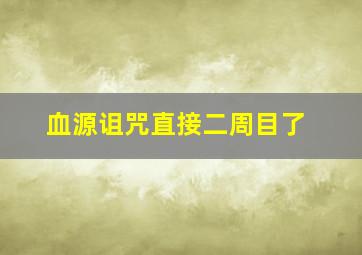 血源诅咒直接二周目了